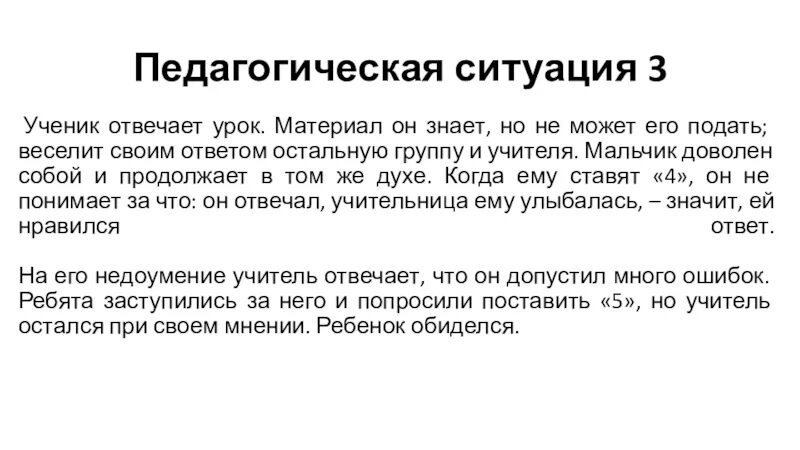 Педагогическая ситуация 3

Ученик отвечает урок. Материал он знает, но не может его подать; веселит своим ответом остальную группу и учителя. Мальчик доволен собой и продолжает в том же духе. Когда ему ставят «4», он не понимает за что: он отвечал, учительница ему улыбалась, – значит, ей нравился ответ.

На его недоумение учитель отвечает, что он допустил много ошибок. Ребята заступились за него и попросили поставить «5», но учитель остался при своем мнении. Ребенок обиделся.